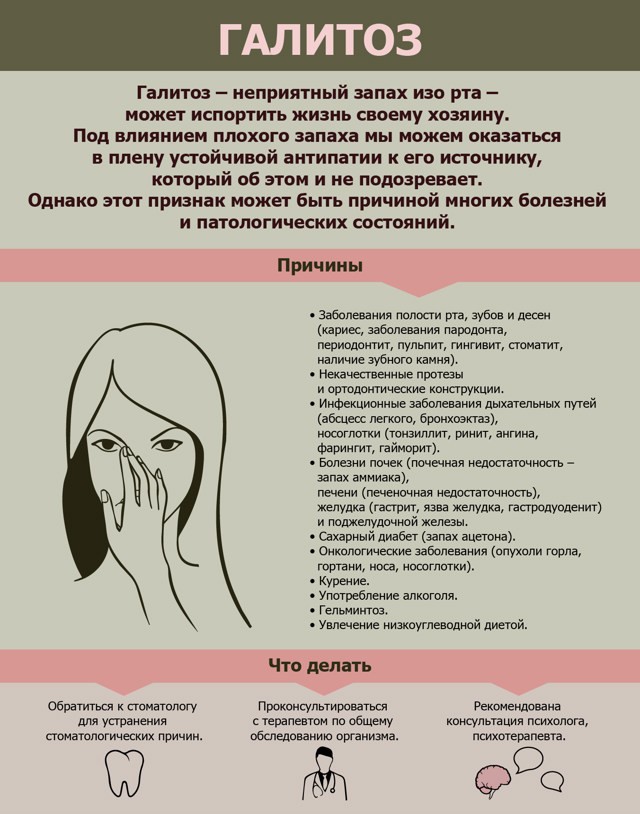 ГАЛИТОЗ

Галитоз – неприятный запах изо рта – может испортить жизнь своему хозяину. Под влиянием плохого запаха мы можем оказаться в плену устойчивой антипатии к его источнику, который об этом и не подозревает. Однако этот признак может быть причиной многих болезней и патологических состояний.

Причины

• Заболевания полости рта, зубов и десен (кариес, заболевания пародонта, периодонтит, пульпит, гингивит, стоматит, наличие зубного камня).
• Некачественные протезы и ортодонтические конструкции.
• Инфекционные заболевания дыхательных путей (абсцесс легкого, бронхоэктаз), носоглотки (тонзиллит, ринит, ангина, фарингит, гайморит).
• Болезни почек (почечная недостаточность – запах аммиака), печени (печеночная недостаточность), желудка (гастрит, язва желудка, гастродуоденит) и поджелудочной железы.
• Сахарный диабет (запах ацетона).
• Онкологические заболевания (опухоли горла, гортани, носа, носоглотки).
• Курение.
• Употребление алкоголя.
• Гельминтоз.
• Увлечение низкоуглеводной диетой.

Что делать

Обратиться к стоматологу для устранения стоматологических причин.

Проконсультироваться с терапевтом по общему обследованию организма.

Рекомендована консультация психолога, психотерапевта.